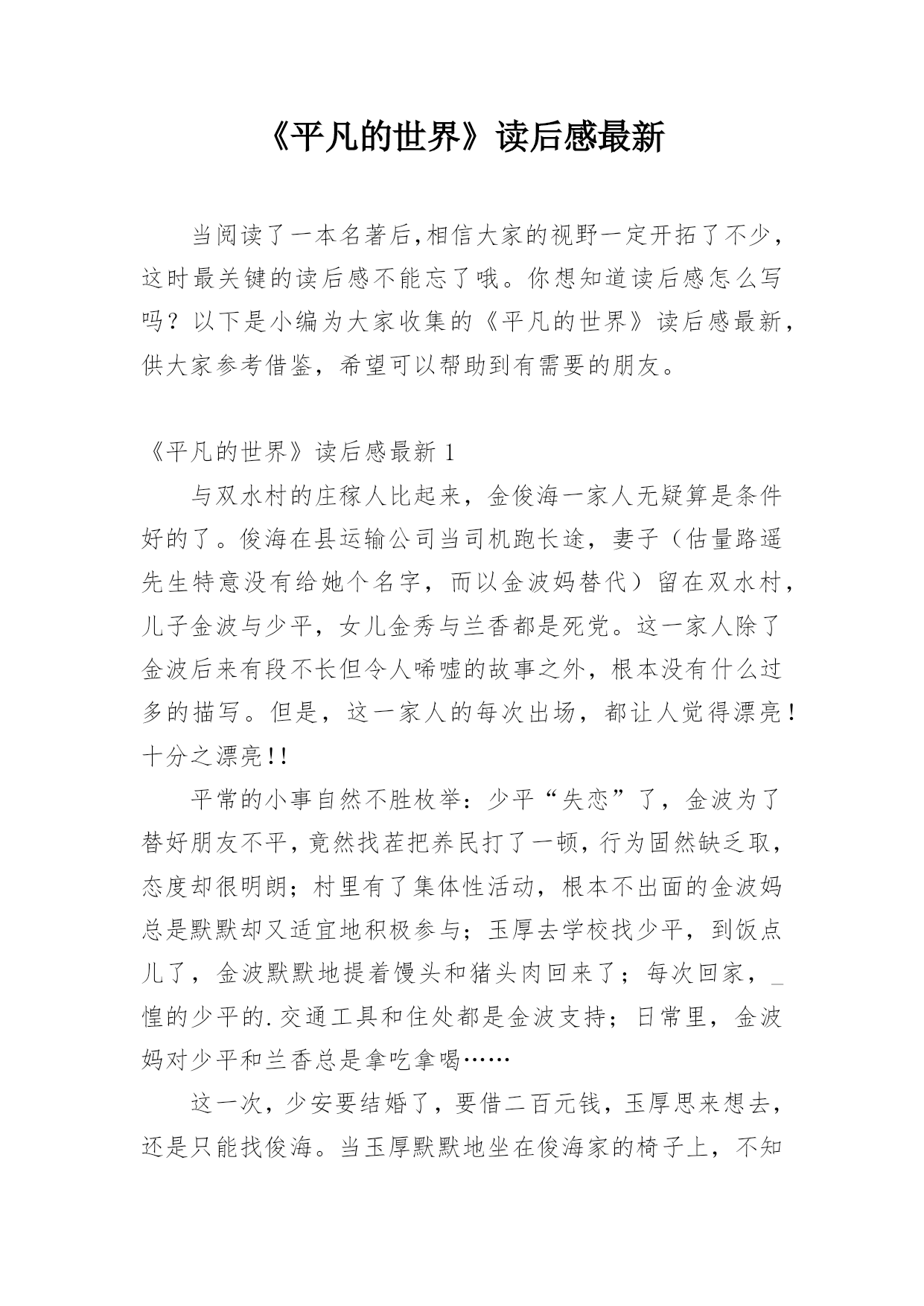 《平凡的世界》读后感最新

当阅读了一本名著后,相信大家的视野一定开拓了不少，这时最关键的读后感不能忘了哦。你想知道读后感怎么写吗？以下是小编为大家收集的《平凡的世界》读后感最新，供大家参考借鉴，希望可以帮助到有需要的朋友。

《平凡的世界》读后感最新 1

与双水村的庄稼人比起来，金俊海一家人无疑算是条件好的了。俊海在县运输公司当司机跑长途，妻子（估量路遥先生特意没有给她个名字，而以金波妈替代）留在双水村，儿子金波与少平，女儿金秀与兰香都是死党。这一家人除了金波后来有段不长但令人唏嘘的故事之外，根本没有什么过多的描写。但是，这一家人的每次出场，都让人觉得漂亮！十分之漂亮!!

平常的小事自然不胜枚举：少平“失恋”了，金波为了替好朋友不平，竟然找茬把养民打了一顿，行为固然缺乏取，态度却很明朗；村里有了集体性活动，根本不出面的金波妈总是默默却又适宜地积极参与；玉厚去学校找少平，到饭点儿了，金波默默地提着馒头和猪头肉回来了；每次回家，_惶的少平的.交通工具和住处都是金波支持；日常里，金波妈对少平和兰香总是拿吃拿喝……

这一次，少安要结婚了，要借二百元钱，玉厚思来想去，还是只能找俊海。当玉厚默默地坐在俊海家的椅子上，不知